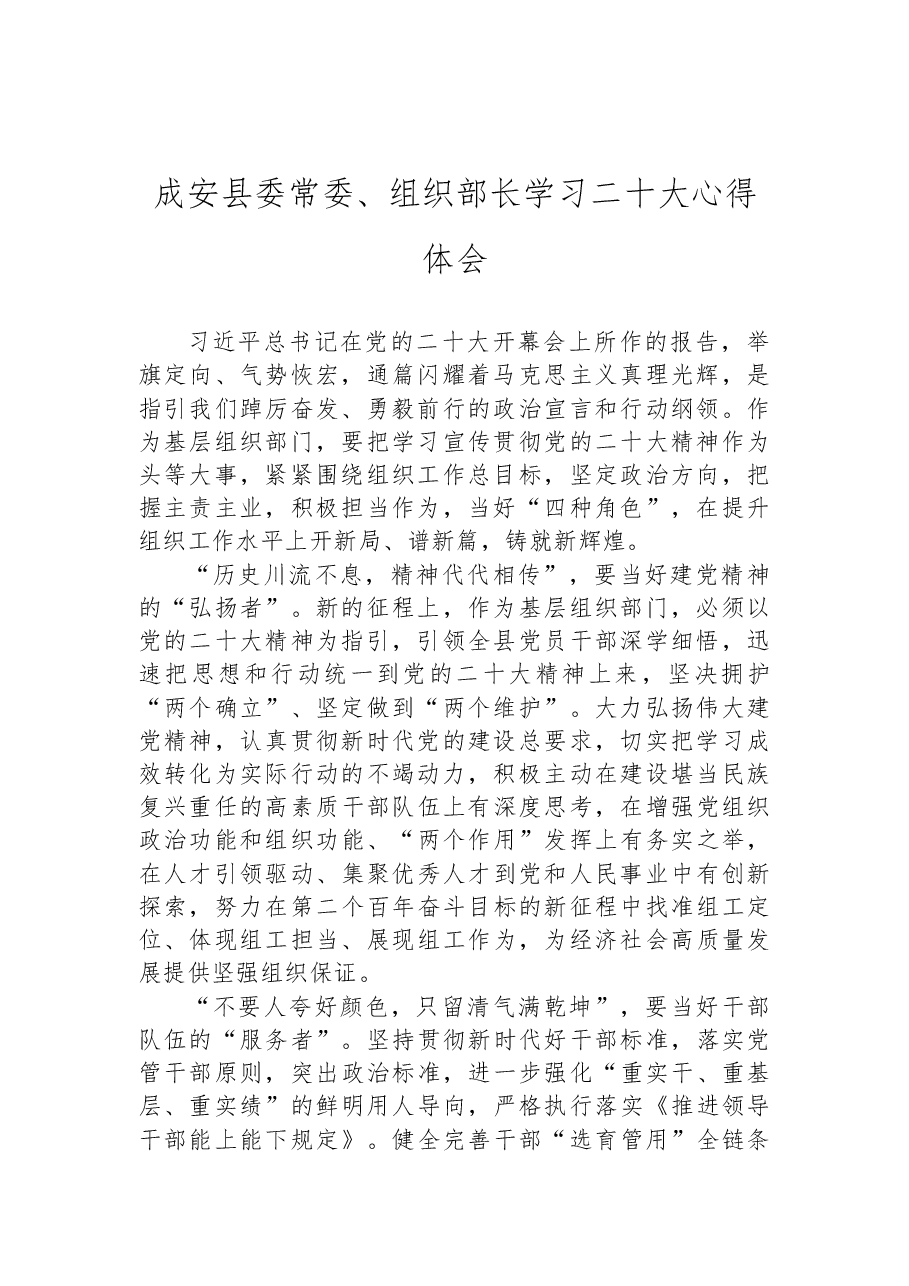 成安县委常委、组织部长学习二十大心得体会

习近平总书记在党的二十大开幕会上所作的报告，举旗定向、气势恢宏，通篇闪耀着马克思主义真理光辉，是指引我们踔厉奋发、勇毅前行的政治宣言和行动纲领。作为基层组织部门，要把学习宣传贯彻党的二十大精神作为头等大事，紧紧围绕组织工作总目标，坚定政治方向，把握主责主业，积极担当作为，当好“四种角色”，在提升组织工作水平上开新局、谱新篇，铸就新辉煌。

“历史川流不息，精神代代相传”，要当好建党精神的“弘扬者”。新的征程上，作为基层组织部门，必须以党的二十大精神为指引，引领全县党员干部深学细悟，迅速把思想和行动统一到党的二十大精神上来，坚决拥护“两个确立”、坚定做到“两个维护”。大力弘扬伟大建党精神，认真贯彻新时代党的建设总要求，切实把学习成效转化为实际行动的不竭动力，积极主动在建设堪当民族复兴重任的高素质干部队伍上有深度思考，在增强党组织政治功能和组织功能、“两个作用”发挥上有务实之举，在人才引领驱动、集聚优秀人才到党和人民事业中有创新探索，努力在第二个百年奋斗目标的新征程中找准组工定位、体现组工担当、展现组工作为，为经济社会高质量发展提供坚强组织保证。

“不要人夸好颜色，只留清气满乾坤”，要当好干部队伍的“服务者”。坚持贯彻新时代好干部标准，落实党管干部原则，突出政治标准，进一步强化“重实干、重基层、重实绩”的鲜明用人导向，严格执行落实《推进领导干部能上能下规定》。健全完善干部“选育管用”全链条